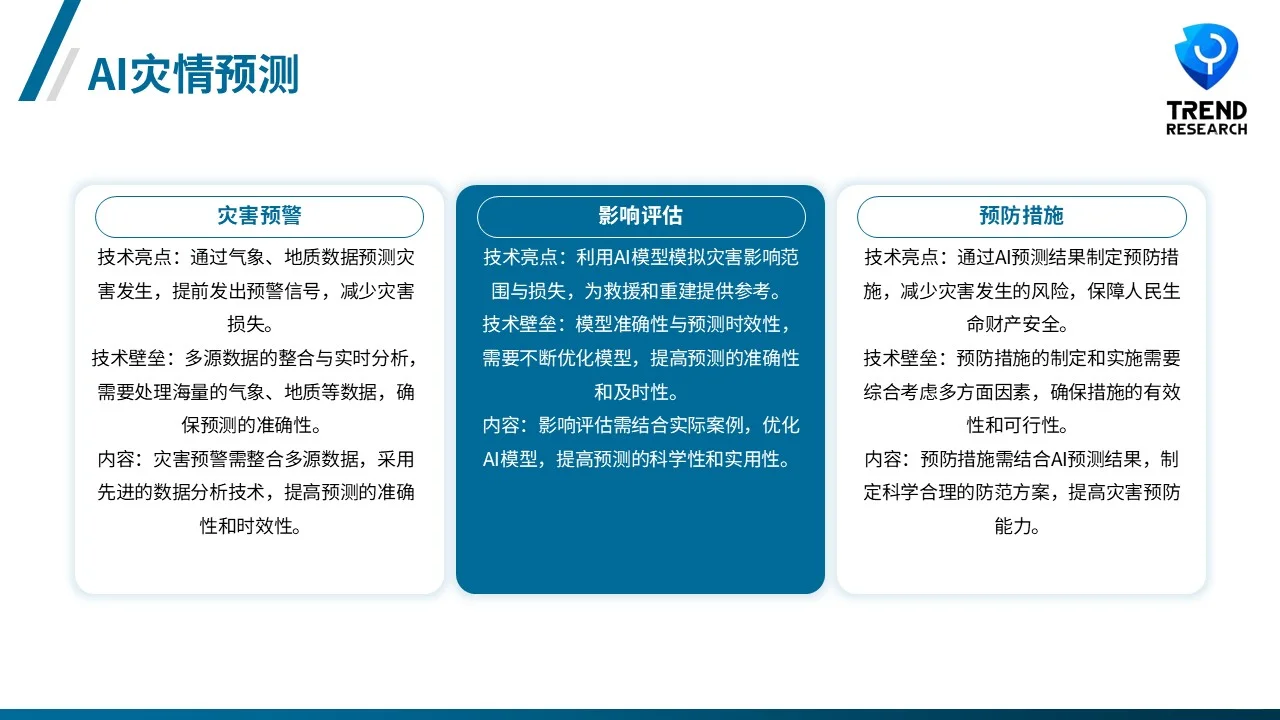 AI灾情预测

TREND RESEARCH

灾害预警

技术亮点：通过气象、地质数据预测灾害发生，提前发出预警信号，减少灾害损失。

技术壁垒：多源数据的整合与实时分析，需要处理海量的气象、地质等数据，确保预测的准确性。

内容：灾害预警需整合多源数据，采用先进的数据分析技术，提高预测的准确性和时效性。

影响评估

技术亮点：利用AI模型模拟灾害影响范围与损失，为救援和重建提供参考。

技术壁垒：模型准确性与预测时效性，需要不断优化模型，提高预测的准确性和及时性。

内容：影响评估需结合实际案例，优化AI模型，提高预测的科学性和实用性。

预防措施

技术亮点：通过AI预测结果制定预防措施，减少灾害发生的风险，保障人民生命财产安全。

技术壁垒：预防措施的制定和实施需要综合考虑多方面因素，确保措施的有效性和可行性。

内容：预防措施需结合AI预测结果，制定科学合理的防范方案，提高灾害预防能力。